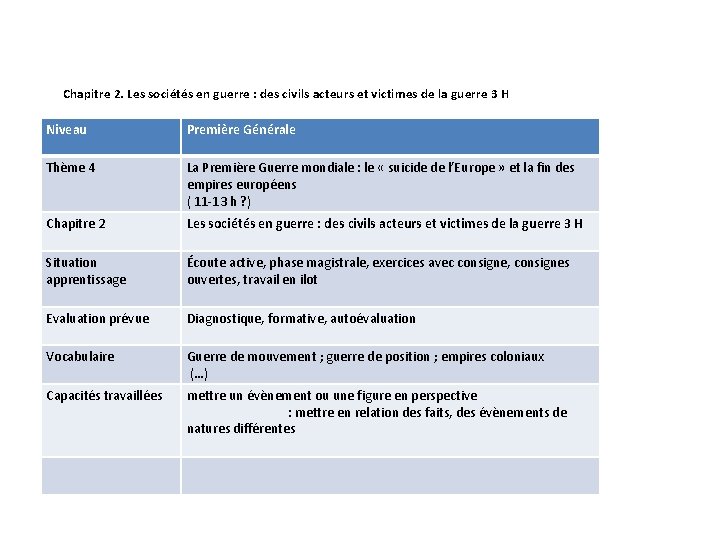 Chapitre 2. Les sociétés en guerre : des civils acteurs et victimes de la guerre 3 H

| Niveau | Première Générale |
|---|---|
| Thème 4 | La Première Guerre mondiale : le « suicide de l'Europe » et la fin des empires européens ( 11-13 h ?) |
| Chapitre 2 | Les sociétés en guerre : des civils acteurs et victimes de la guerre 3 H |
| Situation apprentissage | Écoute active, phase magistrale, exercices avec consigne, consignes ouvertes, travail en ilot |
| Evaluation prévue | Diagnostique, formative, autoévaluation |
| Vocabulaire | Guerre de mouvement ; guerre de position ; empires coloniaux (...) |
| Capacités travaillées | mettre un évènement ou une figure en perspective : mettre en relation des faits, des évènements de natures différentes |
| | |